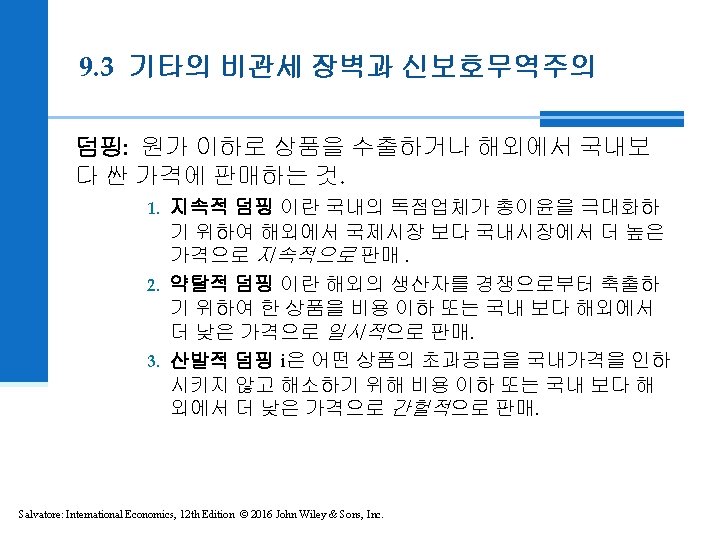 9.3 기타의 비관세 장벽과 신보호무역주의

덤핑: 원가 이하로 상품을 수출하거나 해외에서 국내보다 싼 가격에 판매하는 것.

1. 지속적 덤핑 이란 국내의 독점업체가 총이윤을 극대화하기 위하여 해외에서 국제시장 보다 국내시장에서 더 높은 가격으로 지속적으로 판매 .

2. 약탈적 덤핑 이란 해외의 생산자를 경쟁으로부터 축출하기 위하여 한 상품을 비용 이하 또는 국내 보다 해외에서 더 낮은 가격으로 일시적으로 판매.

3. 산발적 덤핑 i은 어떤 상품의 초과공급을 국내가격을 인하시키지 않고 해소하기 위해 비용 이하 또는 국내 보다 해외에서 더 낮은 가격으로 간헐적으로 판매.

Salvatore: International Economics, 12th Edition © 2016 John Wiley & Sons, Inc.